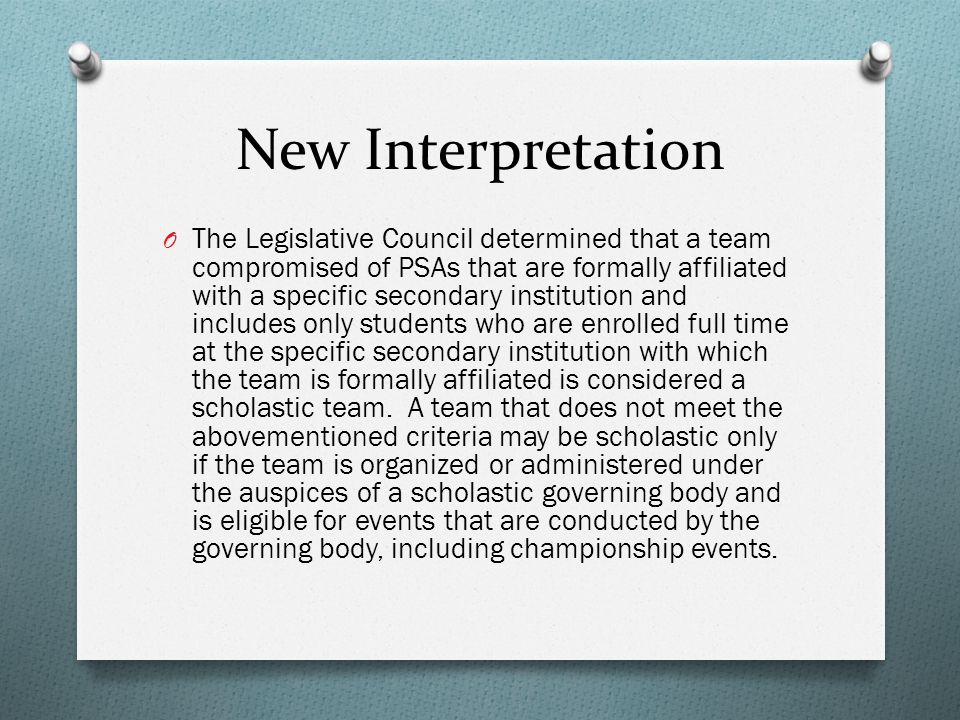 New Interpretation

O The Legislative Council determined that a team compromised of PSAs that are formally affiliated with a specific secondary institution and includes only students who are enrolled full time at the specific secondary institution with which the team is formally affiliated is considered a scholastic team. A team that does not meet the abovementioned criteria may be scholastic only if the team is organized or administered under the auspices of a scholastic governing body and is eligible for events that are conducted by the governing body, including championship events.